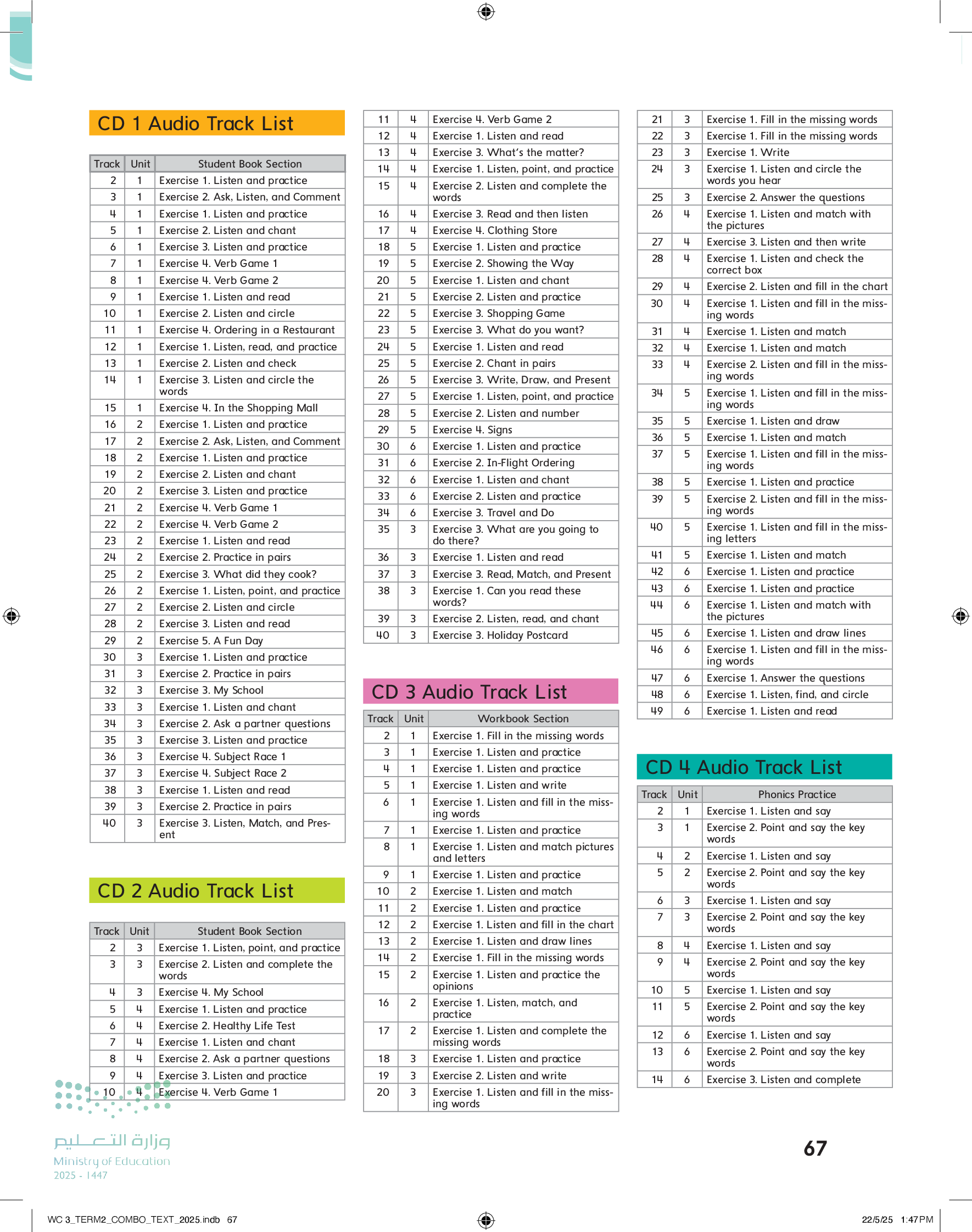 CD 1 Audio Track List

| Track | Unit | Student Book Section |
|---|---|---|
| 2 | 1 | Exercise 1. Listen and practice |
| 3 | 1 | Exercise 2. Ask, Listen, and Comment |
| 4 | 1 | Exercise 1. Listen and practice |
| 5 | 1 | Exercise 2. Listen and chant |
| 6 | 1 | Exercise 3. Listen and practice |
| 7 | 1 | Exercise 4. Verb Game 1 |
| 8 | 1 | Exercise 4. Verb Game 2 |
| 9 | 1 | Exercise 1. Listen and read |
| 10 | 1 | Exercise 2. Listen and circle |
| 11 | 1 | Exercise 4. Ordering in a Restaurant |
| 12 | 1 | Exercise 1. Listen, read, and practice |
| 13 | 1 | Exercise 2. Listen and check |
| 14 | 1 | Exercise 3. Listen and circle the words |
| 15 | 1 | Exercise 4. In the Shopping Mall |
| 16 | 2 | Exercise 1. Listen and practice |
| 17 | 2 | Exercise 2. Ask, Listen, and Comment |
| 18 | 2 | Exercise 1. Listen and practice |
| 19 | 2 | Exercise 2. Listen and chant |
| 20 | 2 | Exercise 3. Listen and practice |
| 21 | 2 | Exercise 4. Verb Game 1 |
| 22 | 2 | Exercise 4. Verb Game 2 |
| 23 | 2 | Exercise 1. Listen and read |
| 24 | 2 | Exercise 2. Practice in pairs |
| 25 | 2 | Exercise 3. What did they cook? |
| 26 | 2 | Exercise 1. Listen, point, and practice |
| 27 | 2 | Exercise 2. Listen and circle |
| 28 | 2 | Exercise 3. Listen and read |
| 29 | 2 | Exercise 5. A Fun Day |
| 30 | 3 | Exercise 1. Listen and practice |
| 31 | 3 | Exercise 2. Practice in pairs |
| 32 | 3 | Exercise 3. My School |
| 33 | 3 | Exercise 1. Listen and chant |
| 34 | 3 | Exercise 2. Ask a partner questions |
| 35 | 3 | Exercise 3. Listen and practice |
| 36 | 3 | Exercise 4. Subject Race 1 |
| 37 | 3 | Exercise 4. Subject Race 2 |
| 38 | 3 | Exercise 1. Listen and read |
| 39 | 3 | Exercise 2. Practice in pairs |
| 40 | 3 | Exercise 3. Listen, Match, and Present |

CD 2 Audio Track List

| Track | Unit | Student Book Section |
|---|---|---|
| 2 | 3 | Exercise 1. Listen, point, and practice |
| 3 | 3 | Exercise 2. Listen and complete the words |
| 4 | 3 | Exercise 4. My School |
| 5 | 4 | Exercise 1. Listen and practice |
| 6 | 4 | Exercise 2. Healthy Life Test |
| 7 | 4 | Exercise 1. Listen and chant |
| 8 | 4 | Exercise 2. Ask a partner questions |
| 9 | 4 | Exercise 3. Listen and practice |
| 10 | 4 | Exercise 4. Verb Game 1 |
| 11 | 4 | Exercise 4. Verb Game 2 |
| 12 | 4 | Exercise 1. Listen and read |
| 13 | 4 | Exercise 3. What's the matter? |
| 14 | 4 | Exercise 1. Listen, point, and practice |
| 15 | 4 | Exercise 2. Listen and complete the words |
| 16 | 4 | Exercise 3. Read and then listen |
| 17 | 4 | Exercise 4. Clothing Store |
| 18 | 5 | Exercise 1. Listen and practice |
| 19 | 5 | Exercise 2. Showing the Way |
| 20 | 5 | Exercise 1. Listen and chant |
| 21 | 5 | Exercise 2. Listen and practice |
| 22 | 5 | Exercise 3. Shopping Game |
| 23 | 5 | Exercise 3. What do you want? |
| 24 | 5 | Exercise 1. Listen and read |
| 25 | 5 | Exercise 2. Chant in pairs |
| 26 | 5 | Exercise 3. Write, Draw, and Present |
| 27 | 5 | Exercise 1. Listen, point, and practice |
| 28 | 5 | Exercise 2. Listen and number |
| 29 | 5 | Exercise 4. Signs |
| 30 | 6 | Exercise 1. Listen and practice |
| 31 | 6 | Exercise 2. In-Flight Ordering |
| 32 | 6 | Exercise 1. Listen and chant |
| 33 | 6 | Exercise 2. Listen and practice |
| 34 | 6 | Exercise 3. Travel and Do |
| 35 | 3 | Exercise 3. What are you going to do there? |
| 36 | 3 | Exercise 1. Listen and read |
| 37 | 3 | Exercise 3. Read, Match, and Present |
| 38 | 3 | Exercise 1. Can you read these words? |
| 39 | 3 | Exercise 2. Listen, read, and chant |
| 40 | 3 | Exercise 3. Holiday Postcard |

CD 3 Audio Track List

| Track | Unit | Workbook Section |
|---|---|---|
| 2 | 1 | Exercise 1. Fill in the missing words |
| 3 | 1 | Exercise 1. Listen and practice |
| 4 | 1 | Exercise 1. Listen and practice |
| 5 | 1 | Exercise 1. Listen and write |
| 6 | 1 | Exercise 1. Listen and fill in the missing words |
| 7 | 1 | Exercise 1. Listen and practice |
| 8 | 1 | Exercise 1. Listen and match pictures and letters |
| 9 | 1 | Exercise 1. Listen and practice |
| 10 | 2 | Exercise 1. Listen and match |
| 11 | 2 | Exercise 1. Listen and practice |
| 12 | 2 | Exercise 1. Listen and fill in the chart |
| 13 | 2 | Exercise 1. Listen and draw lines |
| 14 | 2 | Exercise 1. Fill in the missing words |
| 15 | 2 | Exercise 1. Listen and practice the opinions |
| 16 | 2 | Exercise 1. Listen, match, and practice |
| 17 | 2 | Exercise 1. Listen and complete the missing words |
| 18 | 3 | Exercise 1. Listen and practice |
| 19 | 3 | Exercise 2. Listen and write |
| 20 | 3 | Exercise 1. Listen and fill in the missing words |
| 21 | 3 | Exercise 1. Fill in the missing words |
| 22 | 3 | Exercise 1. Fill in the missing words |
| 23 | 3 | Exercise 1. Write |
| 24 | 3 | Exercise 1. Listen and circle the words you hear |
| 25 | 3 | Exercise 2. Answer the questions |
| 26 | 4 | Exercise 1. Listen and match with the pictures |
| 27 | 4 | Exercise 3. Listen and then write |
| 28 | 4 | Exercise 1. Listen and check the correct box |
| 29 | 4 | Exercise 2. Listen and fill in the chart |
| 30 | 4 | Exercise 1. Listen and fill in the missing words |
| 31 | 4 | Exercise 1. Listen and match |
| 32 | 4 | Exercise 1. Listen and match |
| 33 | 4 | Exercise 2. Listen and fill in the missing words |
| 34 | 5 | Exercise 1. Listen and fill in the missing words |
| 35 | 5 | Exercise 1. Listen and draw |
| 36 | 5 | Exercise 1. Listen and match |
| 37 | 5 | Exercise 1. Listen and fill in the missing words |
| 38 | 5 | Exercise 1. Listen and practice |
| 39 | 5 | Exercise 2. Listen and fill in the missing words |
| 40 | 5 | Exercise 1. Listen and fill in the missing letters |
| 41 | 5 | Exercise 1. Listen and match |
| 42 | 6 | Exercise 1. Listen and practice |
| 43 | 6 | Exercise 1. Listen and practice |
| 44 | 6 | Exercise 1. Listen and match with the pictures |
| 45 | 6 | Exercise 1. Listen and draw lines |
| 46 | 6 | Exercise 1. Listen and fill in the missing words |
| 47 | 6 | Exercise 1. Answer the questions |
| 48 | 6 | Exercise 1. Listen, find, and circle |
| 49 | 6 | Exercise 1. Listen and read |

CD 4 Audio Track List

| Track | Unit | Phonics Practice |
|---|---|---|
| 2 | 1 | Exercise 1. Listen and say |
| 3 | 1 | Exercise 2. Point and say the key words |
| 4 | 2 | Exercise 1. Listen and say |
| 5 | 2 | Exercise 2. Point and say the key words |
| 6 | 3 | Exercise 1. Listen and say |
| 7 | 3 | Exercise 2. Point and say the key words |
| 8 | 4 | Exercise 1. Listen and say |
| 9 | 4 | Exercise 2. Point and say the key words |
| 10 | 5 | Exercise 1. Listen and say |
| 11 | 5 | Exercise 2. Point and say the key words |
| 12 | 6 | Exercise 1. Listen and say |
| 13 | 6 | Exercise 2. Point and say the key words |
| 14 | 6 | Exercise 3. Listen and complete |

وزارة التعليم
Ministry of Education
2025 - 1447

67

WC 3_TERM2_COMBO_TEXT_2025.indb 67
22/5/25 1:47 PM